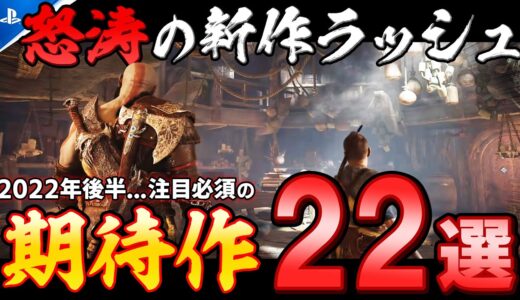 怒涛の新作ラッシュ

2022年後半…注目必須の

期待作22選